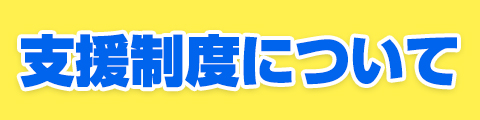 支援制度について